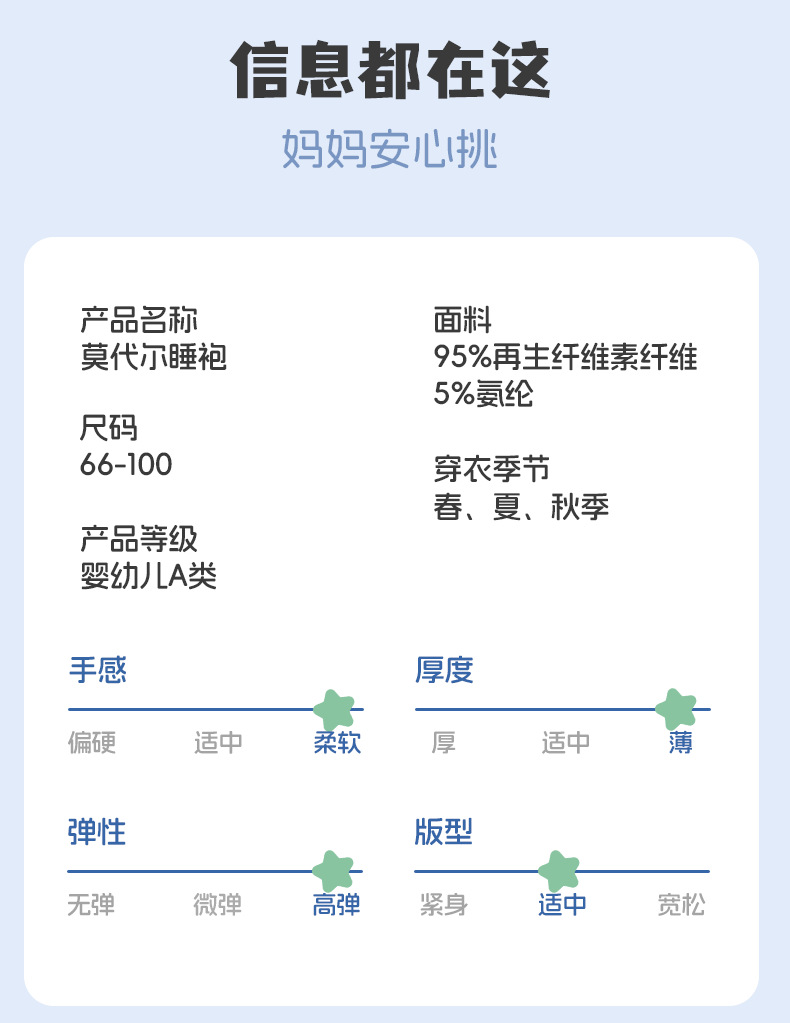 信息都在这

妈妈安心挑

产品名称
莫代尔睡袍

尺码
66-100

产品等级
婴幼儿A类

面料
95%再生纤维素纤维
5%氨纶

穿衣季节
春、夏、秋季

手感
偏硬 适中 柔软

厚度
厚 适中 薄

弹性
无弹 微弹 高弹

版型
紧身 适中 宽松